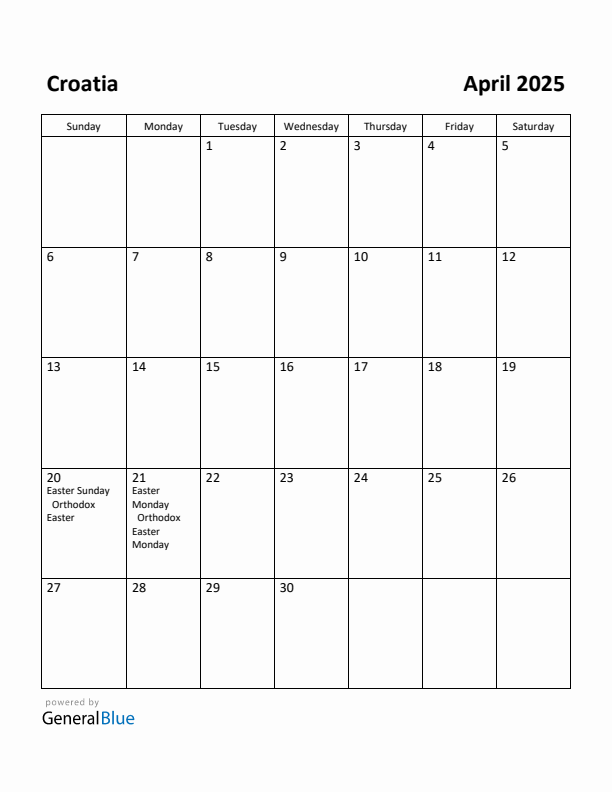 Croatia

April 2025

| Sunday | Monday | Tuesday | Wednesday | Thursday | Friday | Saturday |
|---|---|---|---|---|---|---|
| | | 1 | 2 | 3 | 4 | 5 |
| 6 | 7 | 8 | 9 | 10 | 11 | 12 |
| 13 | 14 | 15 | 16 | 17 | 18 | 19 |
| 20 Easter Sunday Orthodox Easter | 21 Easter Monday Orthodox Easter Monday | 22 | 23 | 24 | 25 | 26 |
| 27 | 28 | 29 | 30 | | | |

powered by
GeneralBlue